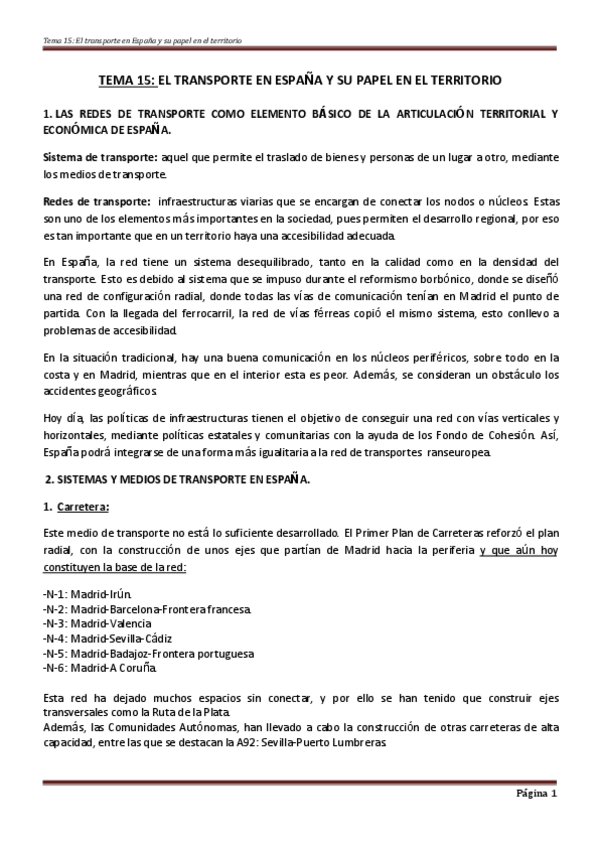 Tema 15: El transporte en España y su papel en el territorio

TEMA 15: EL TRANSPORTE EN ESPAÑA Y SU PAPEL EN EL TERRITORIO

1. LAS REDES DE TRANSPORTE COMO ELEMENTO BÁSICO DE LA ARTICULACIÓN TERRITORIAL Y ECONÓMICA DE ESPAÑA.

Sistema de transporte: aquel que permite el traslado de bienes y personas de un lugar a otro, mediante los medios de transporte.

Redes de transporte: infraestructuras viarias que se encargan de conectar los nodos o núcleos. Estas son uno de los elementos más importantes en la sociedad, pues permiten el desarrollo regional, por eso es tan importante que en un territorio haya una accesibilidad adecuada.

En España, la red tiene un sistema desequilibrado, tanto en la calidad como en la densidad del transporte. Esto es debido al sistema que se impuso durante el reformismo borbónico, donde se diseñó una red de configuración radial, donde todas las vías de comunicación tenían en Madrid el punto de partida. Con la llegada del ferrocarril, la red de vías férreas copió el mismo sistema, esto conllevo a problemas de accesibilidad.

En la situación tradicional, hay una buena comunicación en los núcleos periféricos, sobre todo en la costa y en Madrid, mientras que en el interior esta es peor. Además, se consideran un obstáculo los accidentes geográficos.

Hoy día, las políticas de infraestructuras tienen el objetivo de conseguir una red con vías verticales y horizontales, mediante políticas estatales y comunitarias con la ayuda de los Fondo de Cohesión. Así, España podrá integrarse de una forma más igualitaria a la red de transportes ranseuropea.

2. SISTEMAS Y MEDIOS DE TRANSPORTE EN ESPAÑA.

1. Carretera:

Este medio de transporte no está lo suficiente desarrollado. El Primer Plan de Carreteras reforzó el plan radial, con la construcción de unos ejes que partían de Madrid hacia la periferia y que aún hoy constituyen la base de la red:

-N-1: Madrid-Irún.
-N-2: Madrid-Barcelona-Frontera francesa.
-N-3: Madrid-Valencia
-N-4: Madrid-Sevilla-Cádiz
-N-5: Madrid-Badajoz-Frontera portuguesa
-N-6: Madrid-A Coruña.

Esta red ha dejado muchos espacios sin conectar, y por ello se han tenido que construir ejes transversales como la Ruta de la Plata.
Además, las Comunidades Autónomas, han llevado a cabo la construcción de otras carreteras de alta capacidad, entre las que se destacan la A92: Sevilla-Puerto Lumbreras.

Página 1